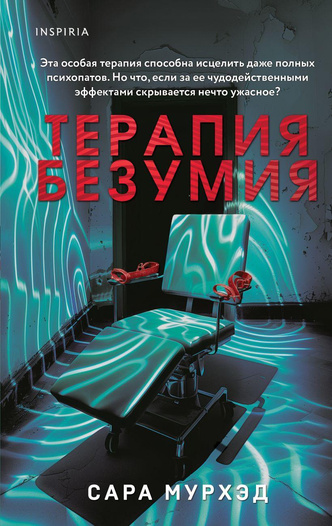 INSPIRIA

Эта особая терапия способна исцелить даже полных психопатов. Но что, если за ее чудодейственными эффектами скрывается нечто ужасное?

ТЕРАПИЯ БЕЗУМИЯ

САРА МУРХЭД